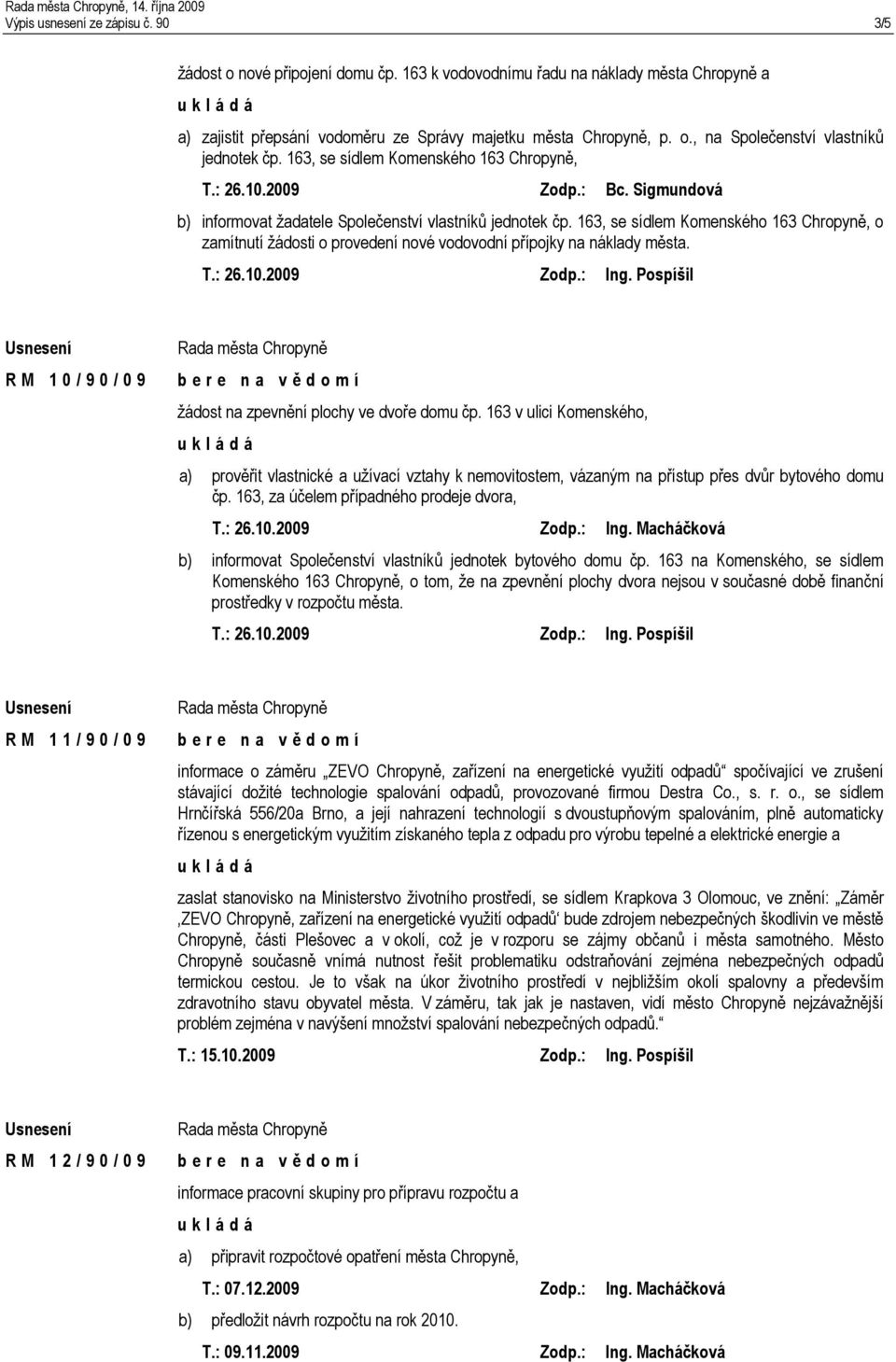 Rada města Chropyně, 14. října 2009
Výpis usnesení ze zápisu č. 90 3/5

žádost o nové připojení domu čp. 163 k vodovodnímu řadu na náklady města Chropyně a

u k l á d á

a) zajistit přepsání vodoměru ze Správy majetku města Chropyně, p. o., na Společenství vlastníků jednotek čp. 163, se sídlem Komenského 163 Chropyně,

T.: 26.10.2009 Zodp.: Bc. Sigmundová

b) informovat žadatele Společenství vlastníků jednotek čp. 163, se sídlem Komenského 163 Chropyně, o zamítnutí žádosti o provedení nové vodovodní přípojky na náklady města.

T.: 26.10.2009 Zodp.: Ing. Pospíšil

Usnesení
R M 1 0 / 9 0 / 0 9

Rada města Chropyně

b e r e n a v ě d o m í

žádost na zpevnění plochy ve dvoře domu čp. 163 v ulici Komenského,

u k l á d á

a) prověřit vlastnické a užívací vztahy k nemovitostem, vázaným na přístup přes dvůr bytového domu čp. 163, za účelem případného prodeje dvora,

T.: 26.10.2009 Zodp.: Ing. Macháčková

b) informovat Společenství vlastníků jednotek bytového domu čp. 163 na Komenského, se sídlem Komenského 163 Chropyně, o tom, že na zpevnění plochy dvora nejsou v současné době finanční prostředky v rozpočtu města.

T.: 26.10.2009 Zodp.: Ing. Pospíšil

Usnesení
R M 1 1 / 9 0 / 0 9

Rada města Chropyně

b e r e n a v ě d o m í

informace o záměru „ZEVO Chropyně, zařízení na energetické využití odpadů“ spočívající ve zrušení stávající dožité technologie spalování odpadů, provozované firmou Destra Co., s. r. o., se sídlem Hrnčířská 556/20a Brno, a její nahrazení technologií s dvoustupňovým spalováním, plně automaticky řízenou s energetickým využitím získaného tepla z odpadu pro výrobu tepelné a elektrické energie a

u k l á d á

zaslat stanovisko na Ministerstvo životního prostředí, se sídlem Krapkova 3 Olomouc, ve znění: „Záměr ‚ZEVO Chropyně, zařízení na energetické využití odpadů‘ bude zdrojem nebezpečných škodlivin ve městě Chropyně, části Plešovec a v okolí, což je v rozporu se zájmy občanů i města samotného. Město Chropyně současně vnímá nutnost řešit problematiku odstraňování zejména nebezpečných odpadů termickou cestou. Je to však na úkor životního prostředí v nejbližším okolí spalovny a především zdravotního stavu obyvatel města. V záměru, tak jak je nastaven, vidí město Chropyně nejzávažnější problém zejména v navýšení množství spalování nebezpečných odpadů.“

T.: 15.10.2009 Zodp.: Ing. Pospíšil

Usnesení
R M 1 2 / 9 0 / 0 9

Rada města Chropyně

b e r e n a v ě d o m í

informace pracovní skupiny pro přípravu rozpočtu a

u k l á d á

a) připravit rozpočtové opatření města Chropyně,

T.: 07.12.2009 Zodp.: Ing. Macháčková

b) předložit návrh rozpočtu na rok 2010.

T.: 09.11.2009 Zodp.: Ing. Macháčková